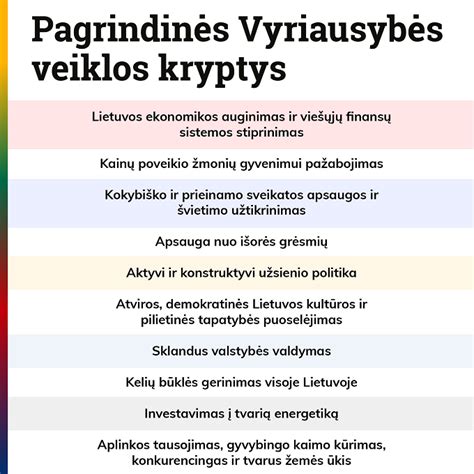 Pagrindinės Vyriausybės veiklos kryptys

Lietuvos ekonomikos auginimas ir viešųjų finansų sistemos stiprinimas

Kainų poveikio žmonių gyvenimui pažabojimas

Kokybiško ir prieinamo sveikatos apsaugos ir švietimo užtikrinimas

Apsauga nuo išorės grėsmių

Aktyvi ir konstruktyvi užsienio politika

Atviros, demokratinės Lietuvos kultūros ir pilietinės tapatybės puoselėjimas

Sklandus valstybės valdymas

Kelių būklės gerinimas visoje Lietuvoje

Investavimas į tvarią energetiką

Aplinkos tausojimas, gyvybingo kaimo kūrimas, konkurencingas ir tvarus žemės ūkis